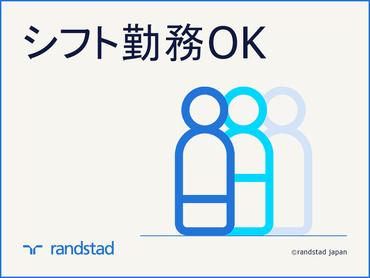 シフト勤務OK

randstad

©randstad japan